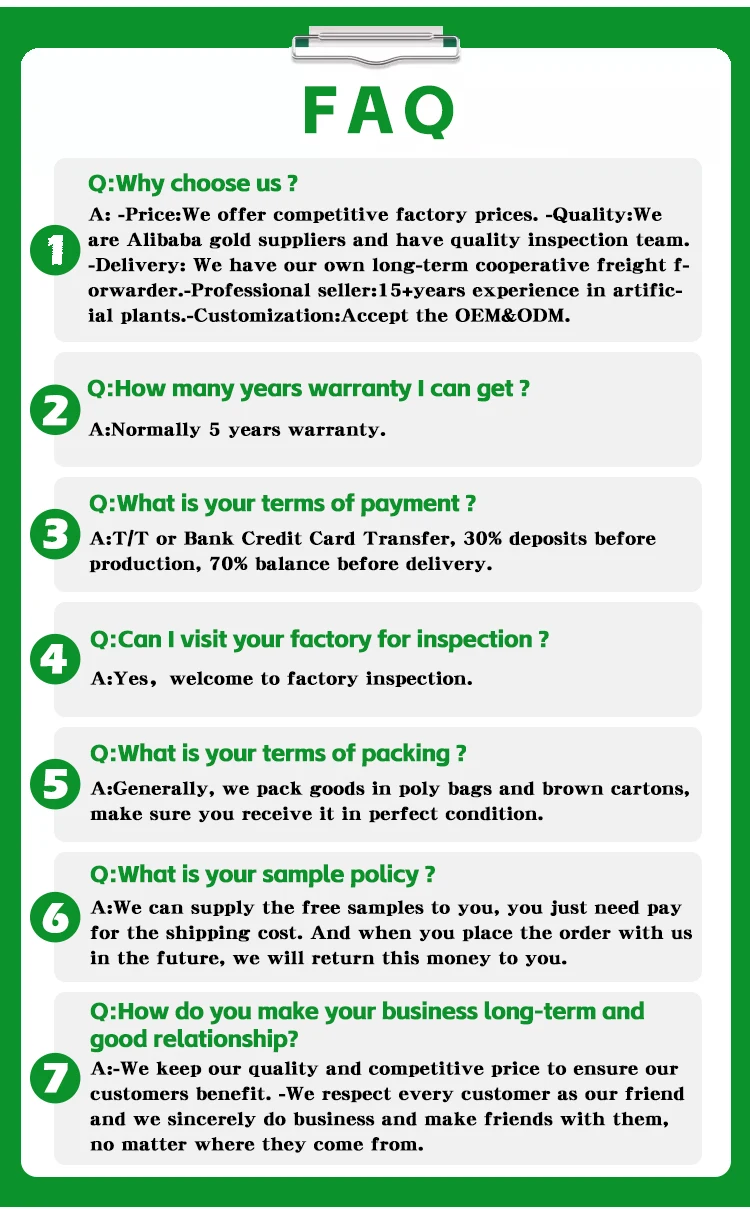 FAQ

1

Q:Why choose us ?

A: -Price:We offer competitive factory prices. -Quality:We are Alibaba gold suppliers and have quality inspection team. -Delivery: We have our own long-term cooperative freight forwarder.-Professional seller:15+years experience in artificial plants.-Customization:Accept the OEM&ODM.

2

Q:How many years warranty I can get ?

A:Normally 5 years warranty.

3

Q:What is your terms of payment ?

A:T/T or Bank Credit Card Transfer, 30% deposits before production, 70% balance before delivery.

4

Q:Can I visit your factory for inspection ?

A:Yes, welcome to factory inspection.

5

Q:What is your terms of packing ?

A:Generally, we pack goods in poly bags and brown cartons, make sure you receive it in perfect condition.

6

Q:What is your sample policy ?

A:We can supply the free samples to you, you just need pay for the shipping cost. And when you place the order with us in the future, we will return this money to you.

7

Q:How do you make your business long-term and good relationship?

A:-We keep our quality and competitive price to ensure our customers benefit. -We respect every customer as our friend and we sincerely do business and make friends with them, no matter where they come from.